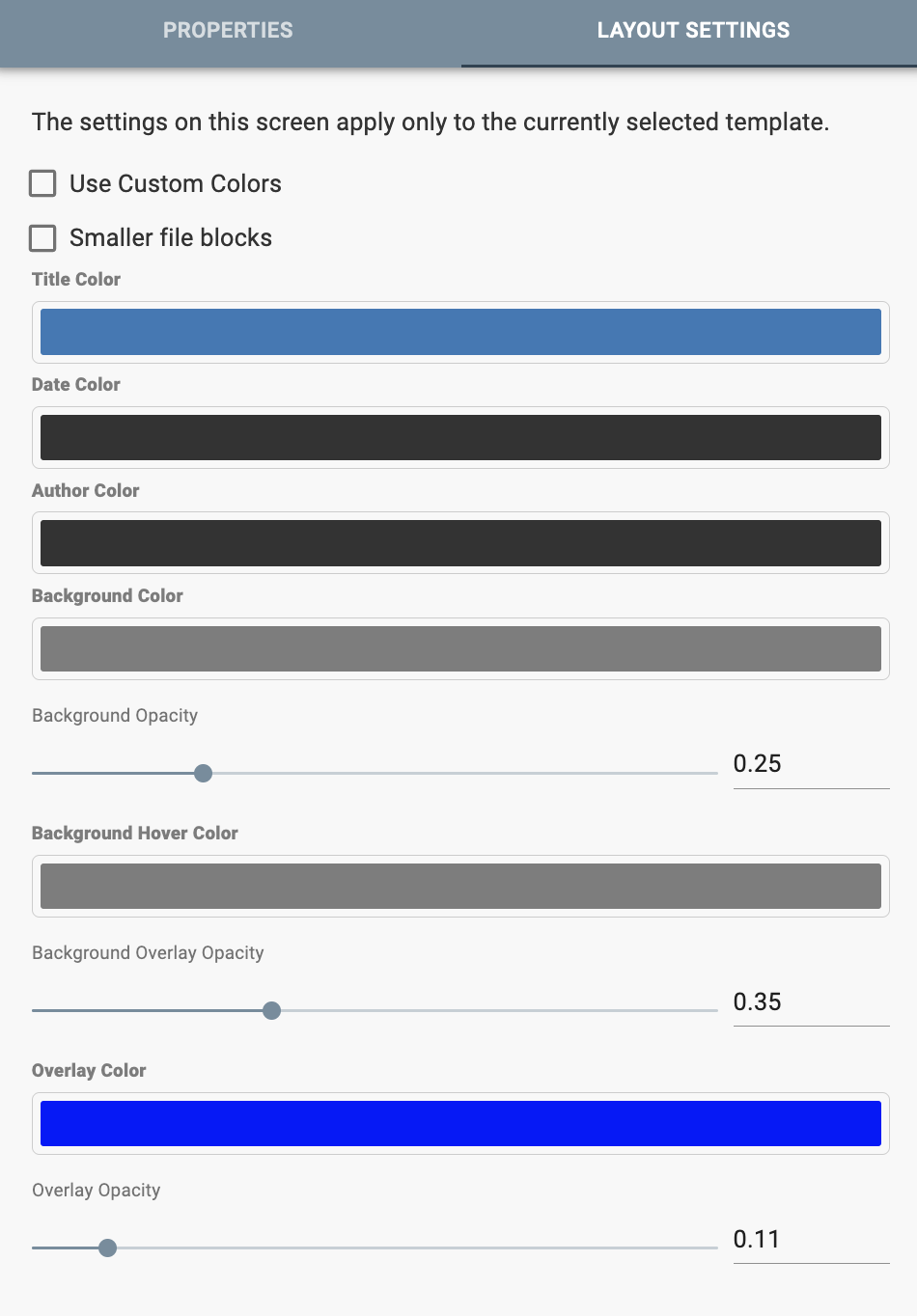 PROPERTIES

LAYOUT SETTINGS

The settings on this screen apply only to the currently selected template.

Use Custom Colors

Smaller file blocks

Title Color

Date Color

Author Color

Background Color

Background Opacity

0.25

Background Hover Color

Background Overlay Opacity

0.35

Overlay Color

Overlay Opacity

0.11